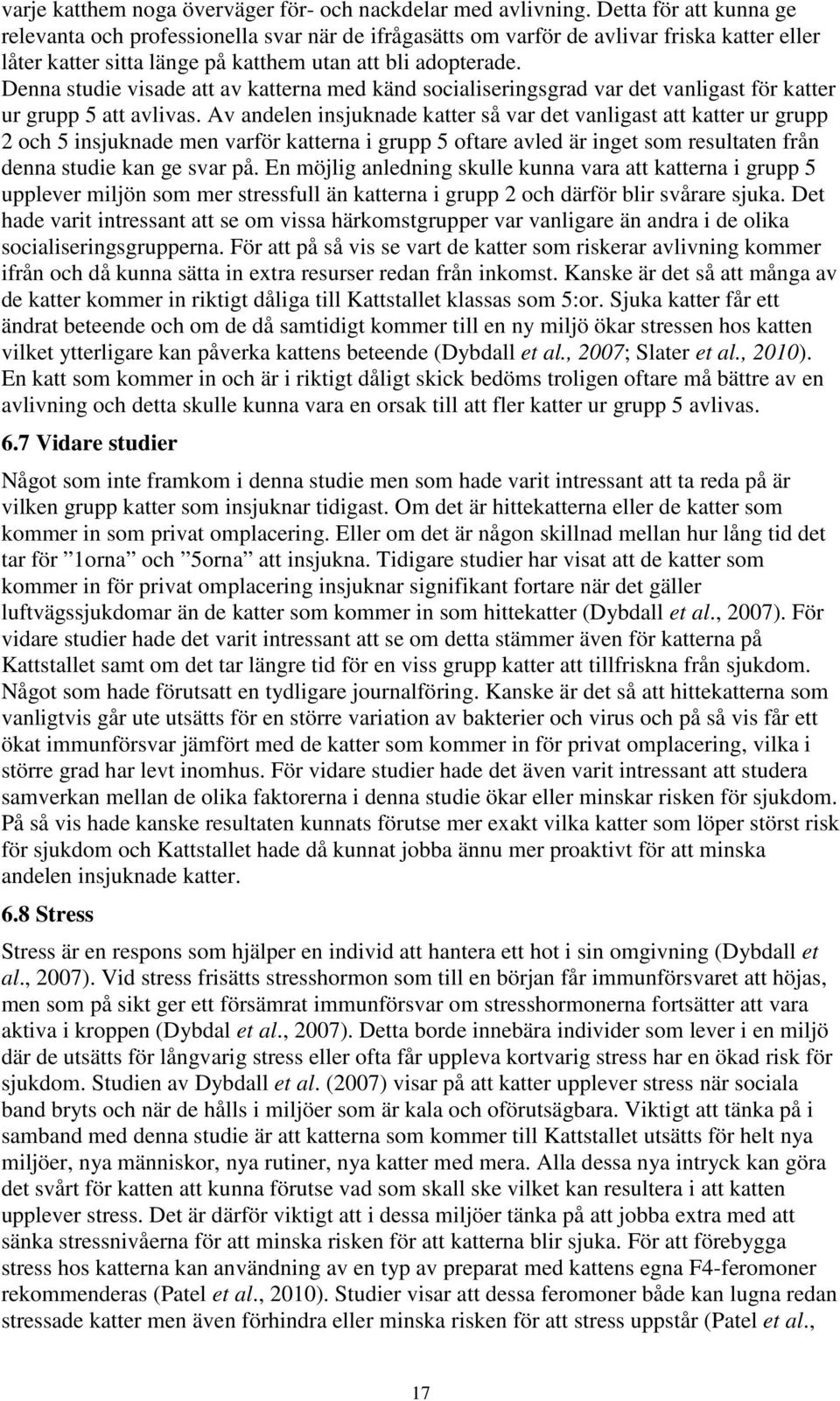 varje katthem noga överväger för- och nackdelar med avlivning. Detta för att kunna ge relevanta och professionella svar när de ifrågasätts om varför de avlivar friska katter eller låter katter sitta länge på katthem utan att bli adopterade. Denna studie visade att av katterna med känd socialiseringsgrad var det vanligast för katter ur grupp 5 att avlivas. Av andelen insjuknade katter så var det vanligast att katter ur grupp 2 och 5 insjuknade men varför katterna i grupp 5 oftare avled är inget som resultaten från denna studie kan ge svar på. En möjlig anledning skulle kunna vara att katterna i grupp 5 upplever miljön som mer stressfull än katterna i grupp 2 och därför blir svårare sjuka. Det hade varit intressant att se om vissa härkomstgrupper var vanligare än andra i de olika socialiseringsgrupperna. För att på så vis se vart de katter som riskerar avlivning kommer ifrån och då kunna sätta in extra resurser redan från inkomst. Kanske är det så att många av de katter kommer in riktigt dåliga till Kattstallet klassas som 5:or. Sjuka katter får ett ändrat beteende och om de då samtidigt kommer till en ny miljö ökar stressen hos katten vilket ytterligare kan påverka kattens beteende (Dybdall et al., 2007; Slater et al., 2010). En katt som kommer in och är i riktigt dåligt skick bedöms troligen oftare må bättre av en avlivning och detta skulle kunna vara en orsak till att fler katter ur grupp 5 avlivas.

6.7 Vidare studier

Något som inte framkom i denna studie men som hade varit intressant att ta reda på är vilken grupp katter som insjuknar tidigast. Om det är hittekatterna eller de katter som kommer in som privat omplacering. Eller om det är någon skillnad mellan hur lång tid det tar för ”1orna” och ”5orna” att insjukna. Tidigare studier har visat att de katter som kommer in för privat omplacering insjuknar signifikant fortare när det gäller luftvägssjukdomar än de katter som kommer in som hittekatter (Dybdall et al., 2007). För vidare studier hade det varit intressant att se om detta stämmer även för katterna på Kattstallet samt om det tar längre tid för en viss grupp katter att tillfriskna från sjukdom. Något som hade förutsatt en tydligare journalföring. Kanske är det så att hittekatterna som vanligtvis går ute utsätts för en större variation av bakterier och virus och på så vis får ett ökat immunförsvar jämfört med de katter som kommer in för privat omplacering, vilka i större grad har levt inomhus. För vidare studier hade det även varit intressant att studera samverkan mellan de olika faktorerna i denna studie ökar eller minskar risken för sjukdom. På så vis hade kanske resultaten kunnats förutse mer exakt vilka katter som löper störst risk för sjukdom och Kattstallet hade då kunnat jobba ännu mer proaktivt för att minska andelen insjuknade katter.

6.8 Stress

Stress är en respons som hjälper en individ att hantera ett hot i sin omgivning (Dybdall et al., 2007). Vid stress frisätts stresshormon som till en början får immunförsvaret att höjas, men som på sikt ger ett försämrat immunförsvar om stresshormonerna fortsätter att vara aktiva i kroppen (Dybdal et al., 2007). Detta borde innebära individer som lever i en miljö där de utsätts för långvarig stress eller ofta får uppleva kortvarig stress har en ökad risk för sjukdom. Studien av Dybdall et al. (2007) visar på att katter upplever stress när sociala band bryts och när de hålls i miljöer som är kala och oförutsägbara. Viktigt att tänka på i samband med denna studie är att katterna som kommer till Kattstallet utsätts för helt nya miljöer, nya människor, nya rutiner, nya katter med mera. Alla dessa nya intryck kan göra det svårt för katten att kunna förutse vad som skall ske vilket kan resultera i att katten upplever stress. Det är därför viktigt att i dessa miljöer tänka på att jobba extra med att sänka stressnivåerna för att minska risken för att katterna blir sjuka. För att förebygga stress hos katterna kan användning av en typ av preparat med kattens egna F4-feromoner rekommenderas (Patel et al., 2010). Studier visar att dessa feromoner både kan lugna redan stressade katter men även förhindra eller minska risken för att stress uppstår (Patel et al.,

17